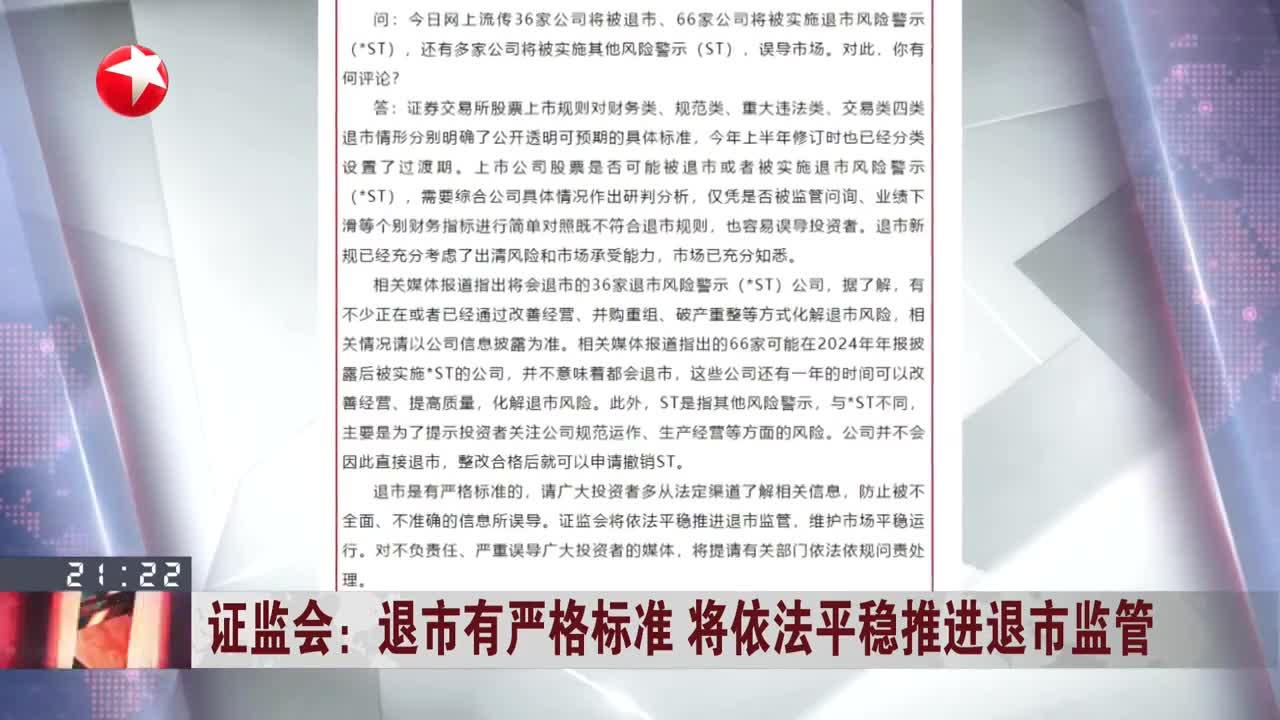 问：今日网上流传36家公司将被退市、66家公司将被实施退市风险警示（*ST），还有多家公司将被实施其他风险警示（ST），误导市场。对此，你有何评论？

答：证券交易所股票上市规则对财务类、规范类、重大违法类、交易类四类退市情形分别明确了公开透明可预期的具体标准，今年上半年修订时也已经分类设置了过渡期。上市公司股票是否可能被退市或者被实施退市风险警示（*ST），需要综合公司具体情况作出研判分析，仅凭是否被监管问询、业绩下滑等个别财务指标进行简单对照既不符合退市规则，也容易误导投资者。退市新规已经充分考虑了出清风险和市场承受能力，市场已充分知悉。

相关媒体报道指出将会退市的36家退市风险警示（*ST）公司，据了解，有不少正在或者已经通过改善经营、并购重组、破产重整等方式化解退市风险，相关情况请以公司信息披露为准。相关媒体报道指出的66家可能在2024年年报披露后被实施*ST的公司，并不意味着都会退市，这些公司还有一年的时间可以改善经营、提高质量，化解退市风险。此外，ST是指其他风险警示，与*ST不同，主要是为了提示投资者关注公司规范运作、生产经营等方面的风险。公司并不会因此直接退市，整改合格后就可以申请撤销ST。

退市是有严格标准的，请广大投资者多从法定渠道了解相关信息，防止被不全面、不准确的信息所误导。证监会将依法平稳推进退市监管，维护市场平稳运行。对不负责任、严重误导广大投资者的媒体，将提请有关部门依法依规问责处理。

21:22

证监会：退市有严格标准 将依法平稳推进退市监管